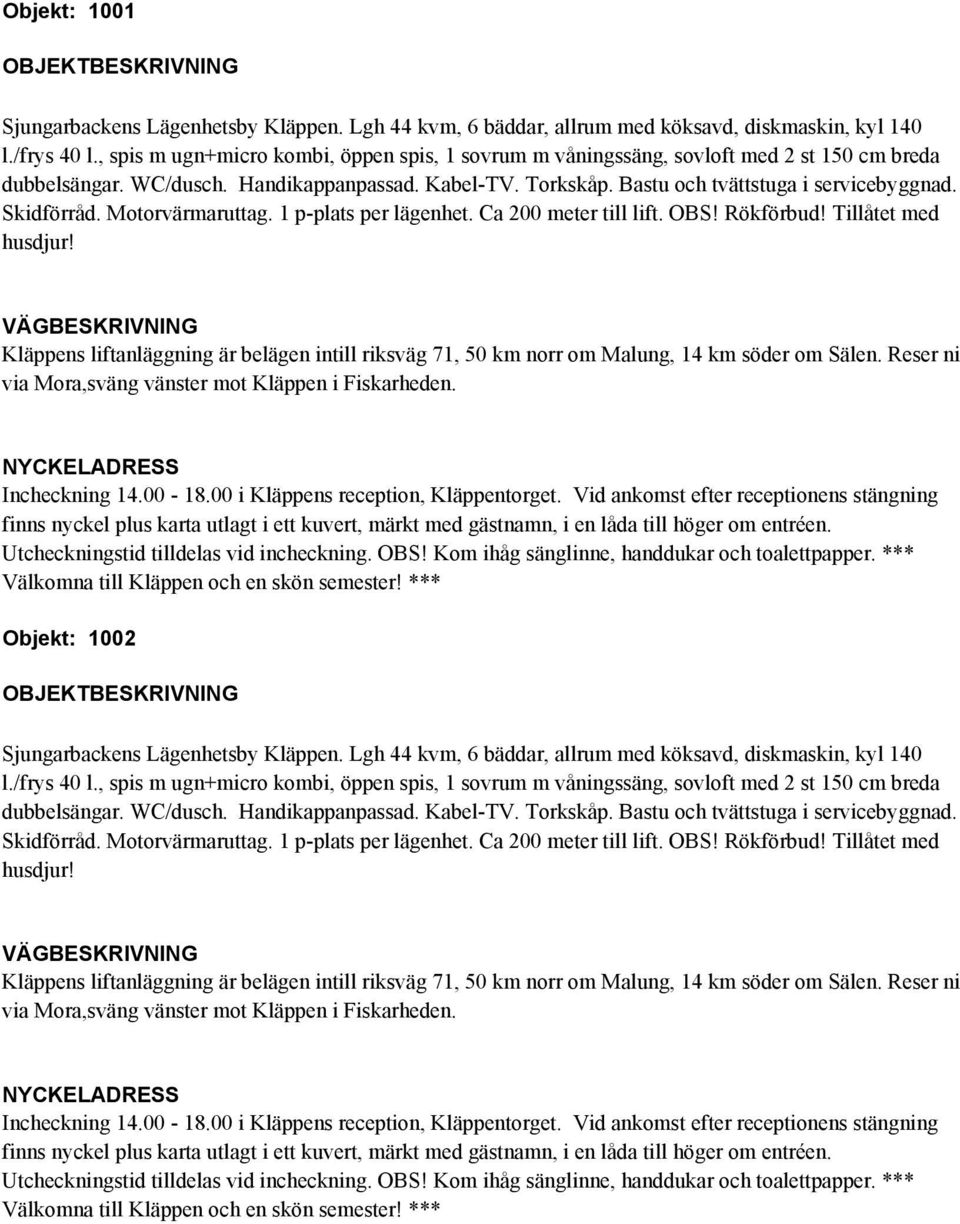 Objekt: 1001

OBJEKTBESKRIVNING

Sjungarbackens Lägenhetsby Kläppen. Lgh 44 kvm, 6 bäddar, allrum med köksavd, diskmaskin, kyl 140 l./frys 40 l., spis m ugn+micro kombi, öppen spis, 1 sovrum m våningssäng, sovloft med 2 st 150 cm breda dubbelsängar. WC/dusch. Handikappanpassad. Kabel-TV. Torkskåp. Bastu och tvättstuga i servicebyggnad. Skidförråd. Motorvärmaruttag. 1 p-plats per lägenhet. Ca 200 meter till lift. OBS! Rökförbud! Tillåtet med husdjur!

VÄGBESKRIVNING
Kläppens liftanläggning är belägen intill riksväg 71, 50 km norr om Malung, 14 km söder om Sälen. Reser ni via Mora,sväng vänster mot Kläppen i Fiskarheden.

NYCKELADRESS
Incheckning 14.00 - 18.00 i Kläppens reception, Kläppentorget. Vid ankomst efter receptionens stängning finns nyckel plus karta utlagt i ett kuvert, märkt med gästnamn, i en låda till höger om entréen. Utcheckningstid tilldelas vid incheckning. OBS! Kom ihåg sänglinne, handdukar och toalettpapper. *** Välkomna till Kläppen och en skön semester! ***

Objekt: 1002

OBJEKTBESKRIVNING

Sjungarbackens Lägenhetsby Kläppen. Lgh 44 kvm, 6 bäddar, allrum med köksavd, diskmaskin, kyl 140 l./frys 40 l., spis m ugn+micro kombi, öppen spis, 1 sovrum m våningssäng, sovloft med 2 st 150 cm breda dubbelsängar. WC/dusch. Handikappanpassad. Kabel-TV. Torkskåp. Bastu och tvättstuga i servicebyggnad. Skidförråd. Motorvärmaruttag. 1 p-plats per lägenhet. Ca 200 meter till lift. OBS! Rökförbud! Tillåtet med husdjur!

VÄGBESKRIVNING
Kläppens liftanläggning är belägen intill riksväg 71, 50 km norr om Malung, 14 km söder om Sälen. Reser ni via Mora,sväng vänster mot Kläppen i Fiskarheden.

NYCKELADRESS
Incheckning 14.00 - 18.00 i Kläppens reception, Kläppentorget. Vid ankomst efter receptionens stängning finns nyckel plus karta utlagt i ett kuvert, märkt med gästnamn, i en låda till höger om entréen. Utcheckningstid tilldelas vid incheckning. OBS! Kom ihåg sänglinne, handdukar och toalettpapper. *** Välkomna till Kläppen och en skön semester! ***